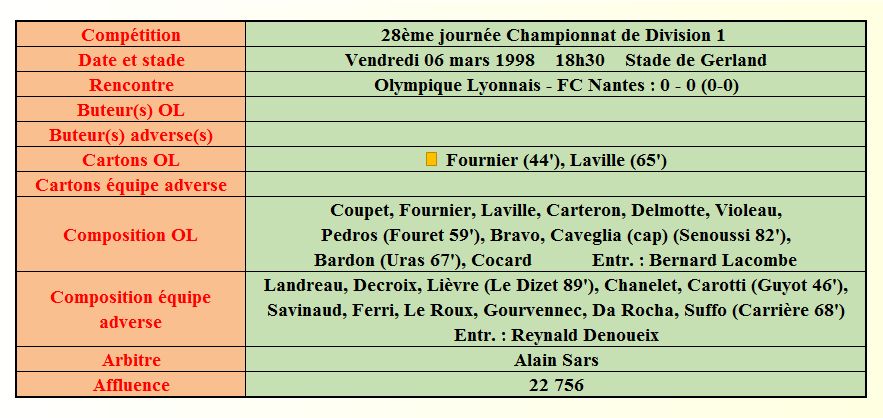 | Compétition | 28ème journée Championnat de Division 1 |
|---|---|
| Date et stade | Vendredi 06 mars 1998 18h30 Stade de Gerland |
| Rencontre | Olympique Lyonnais - FC Nantes : 0 - 0 (0-0) |
| Buteur(s) OL | |
| Buteur(s) adverse(s) | |
| Cartons OL | Fournier (44'), Laville (65') |
| Cartons équipe adverse | |
| Composition OL | Coupet, Fournier, Laville, Carteron, Delmotte, Violeau, Pedros (Fouret 59'), Bravo, Caveglia (cap) (Senoussi 82'), Bardon (Uras 67'), Cocard Entr. : Bernard Lacombe |
| Composition équipe adverse | Landreau, Decroix, Lièvre (Le Dizet 89'), Chanelet, Carotti (Guyot 46'), Savinaud, Ferri, Le Roux, Gourvennec, Da Rocha, Suffo (Carrière 68') Entr. : Reynald Denoueix |
| Arbitre | Alain Sars |
| Affluence | 22 756 |